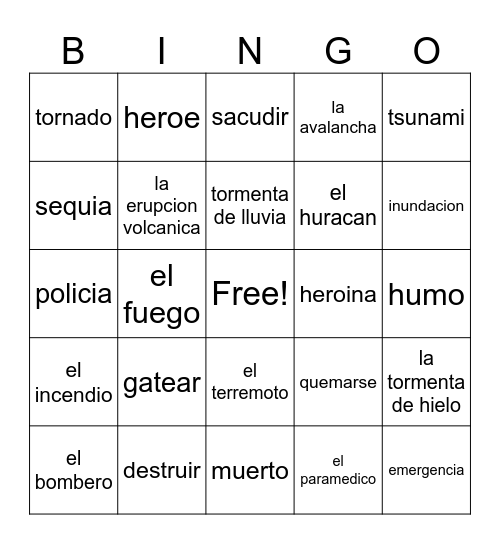 | B | I | N | G | O |
|---|---|---|---|---|
| tornado | heroe | sacudir | la avalancha | tsunami |
| sequia | la erupcion volcanica | tormenta de lluvia | el huracan | inundacion |
| policia | el fuego | Free! | heroina | humo |
| el incendio | gatear | el terremoto | quemarse | la tormenta de hielo |
| el bombero | destruir | muerto | el paramedico | emergencia |